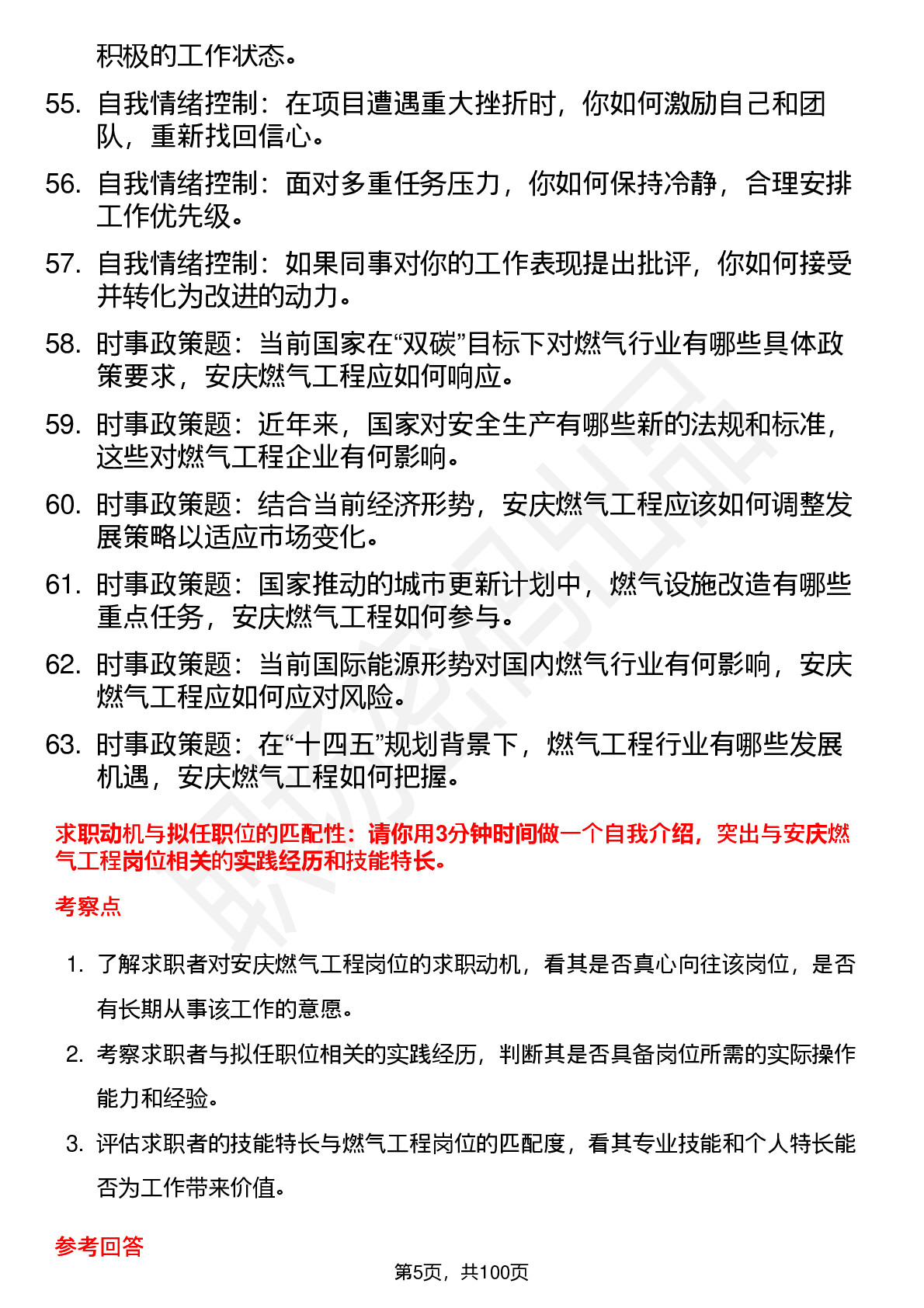 积极的工作状态。

55. 自我情绪控制：在项目遭遇重大挫折时，你如何激励自己和团队，重新找回信心。

56. 自我情绪控制：面对多重任务压力，你如何保持冷静，合理安排工作优先级。

57. 自我情绪控制：如果同事对你的工作表现提出批评，你如何接受并转化为改进的动力。

58. 时事政策题：当前国家在“双碳”目标下对燃气行业有哪些具体政策要求，安庆燃气工程应如何响应。

59. 时事政策题：近年来，国家对安全生产有哪些新的法规和标准，这些对燃气工程企业有何影响。

60. 时事政策题：结合当前经济形势，安庆燃气工程应该如何调整发展策略以适应市场变化。

61. 时事政策题：国家推动的城市更新计划中，燃气设施改造有哪些重点任务，安庆燃气工程如何参与。

62. 时事政策题：当前国际能源形势对国内燃气行业有何影响，安庆燃气工程应如何应对风险。

63. 时事政策题：在“十四五”规划背景下，燃气工程行业有哪些发展机遇，安庆燃气工程如何把握。

求职动机与拟任职位的匹配性：请你用3分钟时间做一个自我介绍，突出与安庆燃气工程岗位相关的实践经历和技能特长。

考察点

1. 了解求职者对安庆燃气工程岗位的求职动机，看其是否真心向往该岗位，是否有长期从事该工作的意愿。

2. 考察求职者与拟任职位相关的实践经历，判断其是否具备岗位所需的实际操作能力和经验。

3. 评估求职者的技能特长与燃气工程岗位的匹配度，看其专业技能和个人特长能否为工作带来价值。

参考回答

第5页，共100页